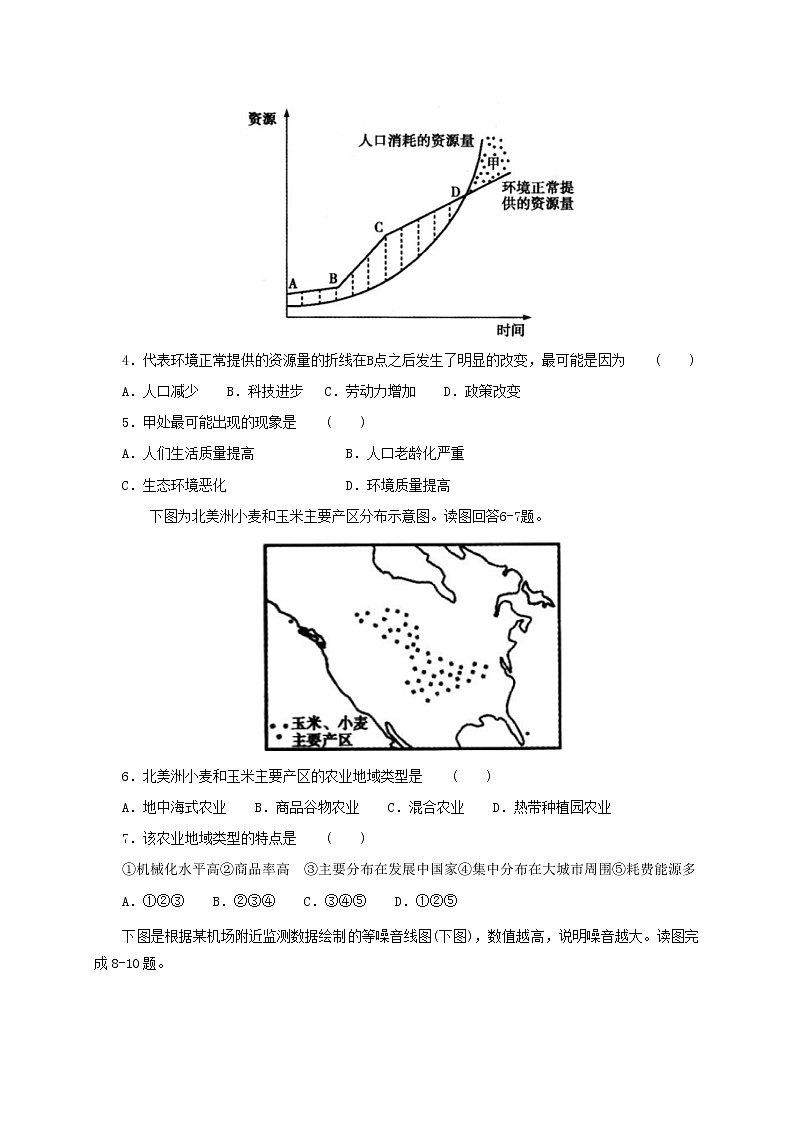 资源
人口消耗的资源量
甲
环境正常提供的资源量
A
B
C
D
时间

4．代表环境正常提供的资源量的折线在B点之后发生了明显的改变，最可能是因为　（　　）

A．人口减少　B．科技进步　C．劳动力增加　D．政策改变

5．甲处最可能出现的现象是　（　　）

A．人们生活质量提高　　　　B．人口老龄化严重

C．生态环境恶化　　　　　　D．环境质量提高

下图为北美洲小麦和玉米主要产区分布示意图。读图回答6-7题。

玉米、小麦主要产区

6．北美洲小麦和玉米主要产区的农业地域类型是　（　　）

A．地中海式农业　B．商品谷物农业　C．混合农业　D．热带种植园农业

7．该农业地域类型的特点是　（　　）

①机械化水平高②商品率高　③主要分布在发展中国家④集中分布在大城市周围⑤耗费能源多

A．①②③　B．②③④　C．③④⑤　D．①②⑤

下图是根据某机场附近监测数据绘制的等噪音线图(下图)，数值越高，说明噪音越大。读图完成8-10题。